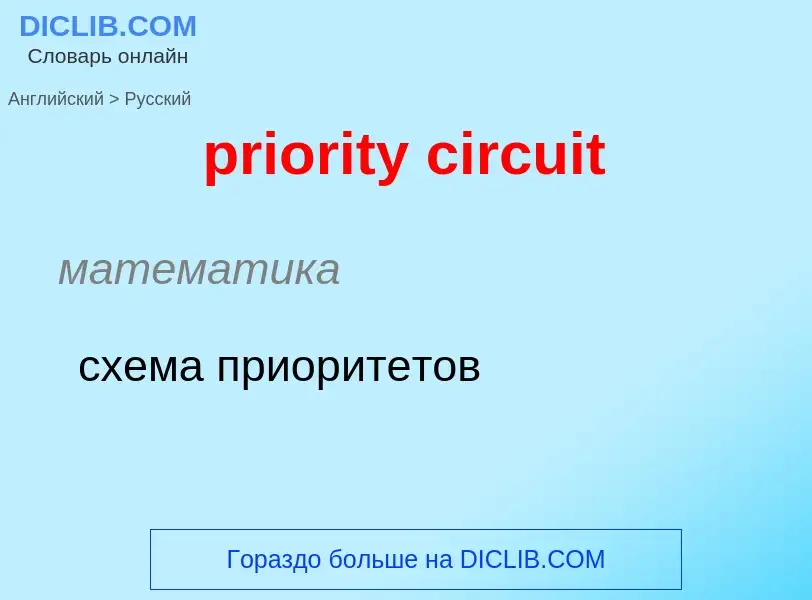 DICLIB.COM
Словарь онлайн

Английский > Русский

priority circuit

математика

схема приоритетов

Гораздо больше на DICLIB.COM